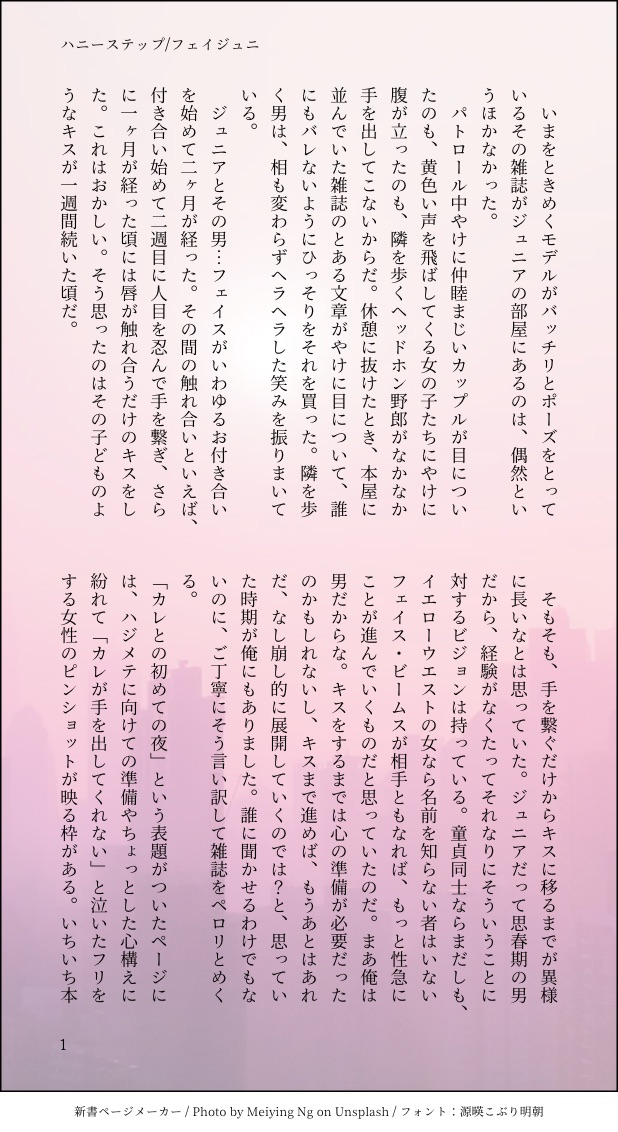 ハニーステップ/フェイジュニ

いまをときめくモデルがバッチリとポーズをとっているその雑誌がジュニアの部屋にあるのは、偶然というほかなかった。

パトロール中やけに仲睦まじいカップルが目についたのも、黄色い声を飛ばしてくる女の子たちにやけに腹が立ったのも、隣を歩くヘッドホン野郎がなかなか手を出してこないからだ。休憩に抜けたとき、本屋に並んでいた雑誌のとある文章がやけに目について、誰にもバレないようにひっそりをそれを買った。隣を歩く男は、相も変わらずヘラヘラした笑みを振りまいている。

ジュニアとその男…フェイスがいわゆるお付き合いを始めて二ヶ月が経った。その間の触れ合いといえば、付き合い始めて二週目に人目を忍んで手を繋ぎ、さらに一ヶ月が経った頃には唇が触れ合うだけのキスをした。これはおかしい。そう思ったのはその子どものようなキスが一週間続いた頃だ。

そもそも、手を繋ぐだけからキスに移るまでが異様に長いなとは思っていた。ジュニアだって思春期の男だから、経験がなくたってそれなりにそういうことに対するビジョンは持っている。童貞同士ならまだしも、イエローウエストの女なら名前を知らない者はいないフェイス・ビームスが相手ともなれば、もっと性急にことが進んでいくものだと思っていたのだ。まあ俺は男だからな。キスをするまでは心の準備が必要だったのかもしれないし、キスまで進めば、もうあとはあれだ、なし崩し的に展開していくのでは?と、思っていた時期が俺にもありました。誰に聞かせるわけでもないのに、ご丁寧にそう言い訳して雑誌をペロリとめくる。

「カレとの初めての夜」という表題がついたページには、ハジメテに向けての準備やちょっとした心構えに紛れて「カレが手を出してくれない」と泣いたフリをする女性のピンショットが映る枠がある。いちいち本

1

新書ページメーカー / Photo by Meiying Ng on Unsplash / フォント:源暎こぶり明朝